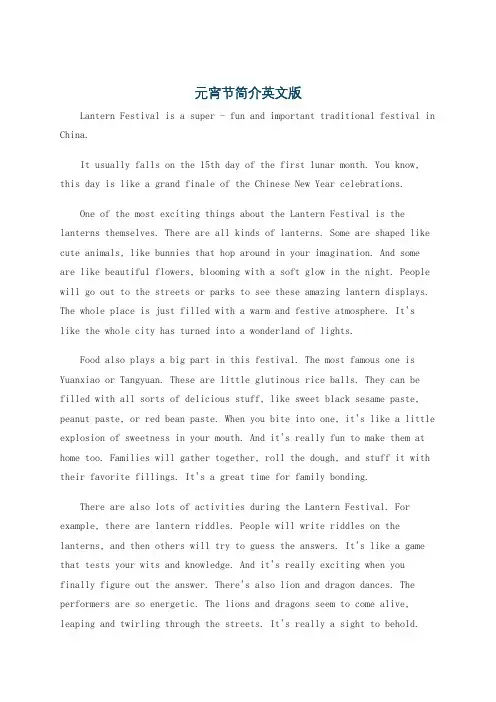 元宵节简介英文版

Lantern Festival is a super - fun and important traditional festival in China.

It usually falls on the 15th day of the first lunar month. You know, this day is like a grand finale of the Chinese New Year celebrations.

One of the most exciting things about the Lantern Festival is the lanterns themselves. There are all kinds of lanterns. Some are shaped like cute animals, like bunnies that hop around in your imagination. And some are like beautiful flowers, blooming with a soft glow in the night. People will go out to the streets or parks to see these amazing lantern displays. The whole place is just filled with a warm and festive atmosphere. It's like the whole city has turned into a wonderland of lights.

Food also plays a big part in this festival. The most famous one is Yuanxiao or Tangyuan. These are little glutinous rice balls. They can be filled with all sorts of delicious stuff, like sweet black sesame paste, peanut paste, or red bean paste. When you bite into one, it's like a little explosion of sweetness in your mouth. And it's really fun to make them at home too. Families will gather together, roll the dough, and stuff it with their favorite fillings. It's a great time for family bonding.

There are also lots of activities during the Lantern Festival. For example, there are lantern riddles. People will write riddles on the lanterns, and then others will try to guess the answers. It's like a game that tests your wits and knowledge. And it's really exciting when you finally figure out the answer. There's also lion and dragon dances. The performers are so energetic. The lions and dragons seem to come alive, leaping and twirling through the streets. It's really a sight to behold.